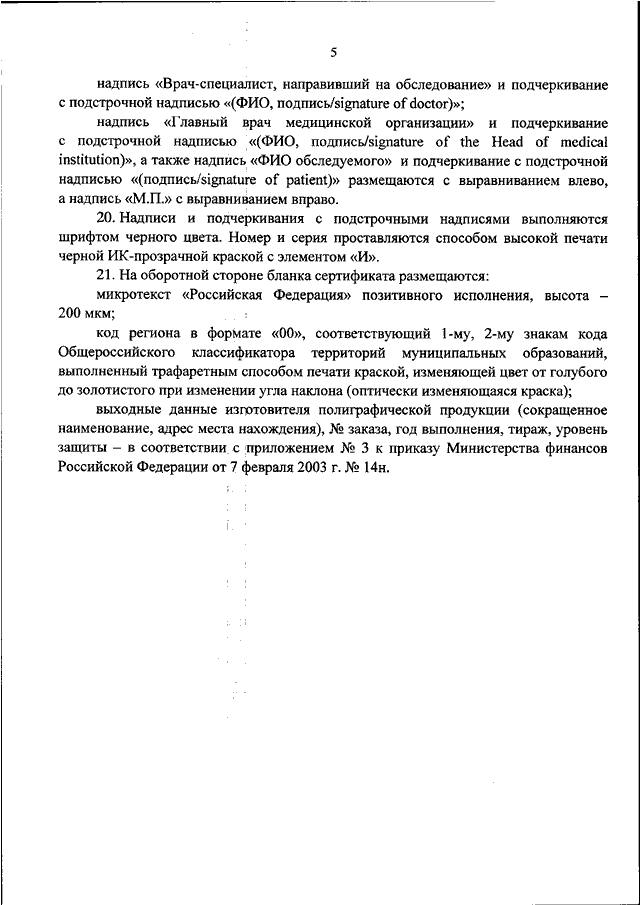 5

надпись «Врач-специалист, направивший на обследование» и подчеркивание с подстрочной надписью «(ФИО, подпись/signature of doctor)»;

надпись «Главный врач медицинской организации» и подчеркивание с подстрочной надписью «(ФИО, подпись/signature of the Head of medical institution)», а также надпись «ФИО обследуемого» и подчеркивание с подстрочной надписью «(подпись/signature of patient)» размещаются с выравниванием влево, а надпись «М.П.» с выравниванием вправо.

20. Надписи и подчеркивания с подстрочными надписями выполняются шрифтом черного цвета. Номер и серия проставляются способом высокой печати черной ИК-прозрачной краской с элементом «И».

21. На оборотной стороне бланка сертификата размещаются:

микротекст «Российская Федерация» позитивного исполнения, высота – 200 мкм;

код региона в формате «00», соответствующий 1-му, 2-му знакам кода Общероссийского классификатора территорий муниципальных образований, выполненный трафаретным способом печати краской, изменяющей цвет от голубого до золотистого при изменении угла наклона (оптически изменяющаяся краска);

выходные данные изготовителя полиграфической продукции (сокращенное наименование, адрес места нахождения), № заказа, год выполнения, тираж, уровень защиты – в соответствии с приложением № 3 к приказу Министерства финансов Российской Федерации от 7 февраля 2003 г. № 14н.